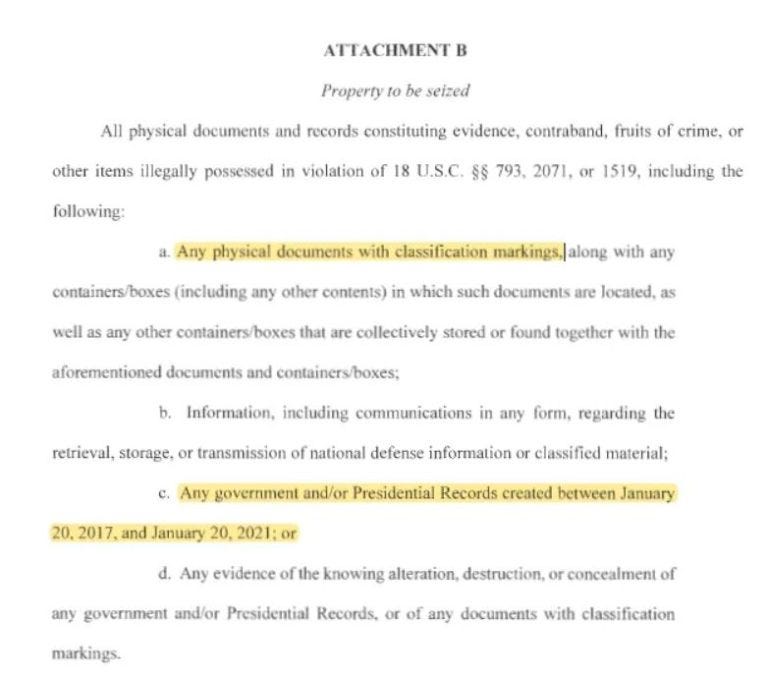 ATTACHMENT B

Property to be seized

All physical documents and records constituting evidence, contraband, fruits of crime, or other items illegally possessed in violation of 18 U.S.C. §§ 793, 2071, or 1519, including the following:

a. Any physical documents with classification markings, along with any containers/boxes (including any other contents) in which such documents are located, as well as any other containers/boxes that are collectively stored or found together with the aforementioned documents and containers/boxes;

b. Information, including communications in any form, regarding the retrieval, storage, or transmission of national defense information or classified material;

c. Any government and/or Presidential Records created between January 20, 2017, and January 20, 2021; or

d. Any evidence of the knowing alteration, destruction, or concealment of any government and/or Presidential Records, or of any documents with classification markings.